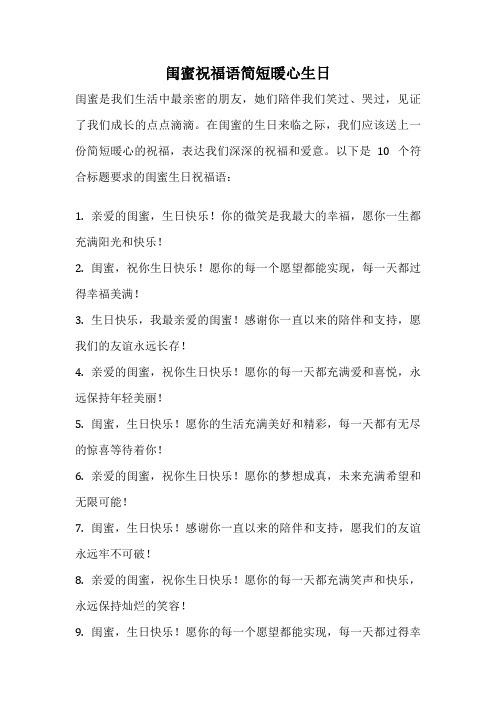 闺蜜祝福语简短暖心生日

闺蜜是我们生活中最亲密的朋友，她们陪伴我们笑过、哭过，见证了我们成长的点点滴滴。在闺蜜的生日来临之际，我们应该送上一份简短暖心的祝福，表达我们深深的祝福和爱意。以下是 10 个符合标题要求的闺蜜生日祝福语：

1. 亲爱的闺蜜，生日快乐！你的微笑是我最大的幸福，愿你一生都充满阳光和快乐！

2. 闺蜜，祝你生日快乐！愿你的每一个愿望都能实现，每一天都过得幸福美满！

3. 生日快乐，我最亲爱的闺蜜！感谢你一直以来的陪伴和支持，愿我们的友谊永远长存！

4. 亲爱的闺蜜，祝你生日快乐！愿你的每一天都充满爱和喜悦，永远保持年轻美丽！

5. 闺蜜，生日快乐！愿你的生活充满美好和精彩，每一天都有无尽的惊喜等待着你！

6. 亲爱的闺蜜，祝你生日快乐！愿你的梦想成真，未来充满希望和无限可能！

7. 闺蜜，生日快乐！感谢你一直以来的陪伴和支持，愿我们的友谊永远牢不可破！

8. 亲爱的闺蜜，祝你生日快乐！愿你的每一天都充满笑声和快乐，永远保持灿烂的笑容！

9. 闺蜜，生日快乐！愿你的每一个愿望都能实现，每一天都过得幸